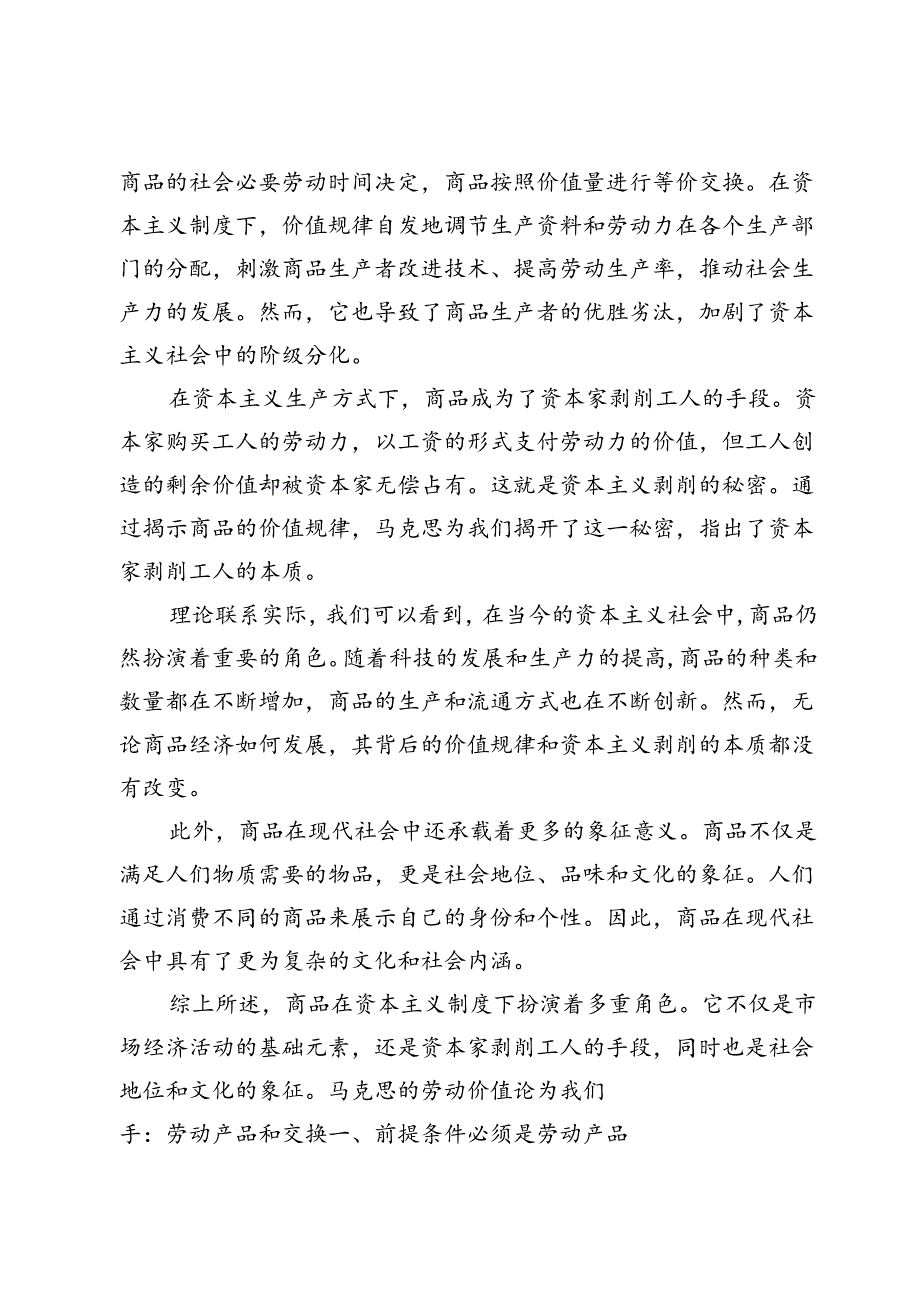 商品的社会必要劳动时间决定，商品按照价值量进行等价交换。在资本主义制度下，价值规律自发地调节生产资料和劳动力在各个生产部门的分配，刺激商品生产者改进技术、提高劳动生产率，推动社会生产力的发展。然而，它也导致了商品生产者的优胜劣汰，加剧了资本主义社会中的阶级分化。

在资本主义生产方式下，商品成为了资本家剥削工人的手段。资本家购买工人的劳动力，以工资的形式支付劳动力的价值，但工人创造的剩余价值却被资本家无偿占有。这就是资本主义剥削的秘密。通过揭示商品的价值规律，马克思为我们揭开了这一秘密，指出了资本家剥削工人的本质。

理论联系实际，我们可以看到，在当今的资本主义社会中，商品仍然扮演着重要的角色。随着科技的发展和生产力的提高，商品的种类和数量都在不断增加，商品的生产和流通方式也在不断创新。然而，无论商品经济如何发展，其背后的价值规律和资本主义剥削的本质都没有改变。

此外，商品在现代社会中还承载着更多的象征意义。商品不仅是满足人们物质需要的物品，更是社会地位、品味和文化的象征。人们通过消费不同的商品来展示自己的身份和个性。因此，商品在现代社会中具有了更为复杂的文化和社会内涵。

综上所述，商品在资本主义制度下扮演着多重角色。它不仅是市场经济活动的基础元素，还是资本家剥削工人的手段，同时也是社会地位和文化的象征。马克思的劳动价值论为我们

手：劳动产品和交换一、前提条件必须是劳动产品